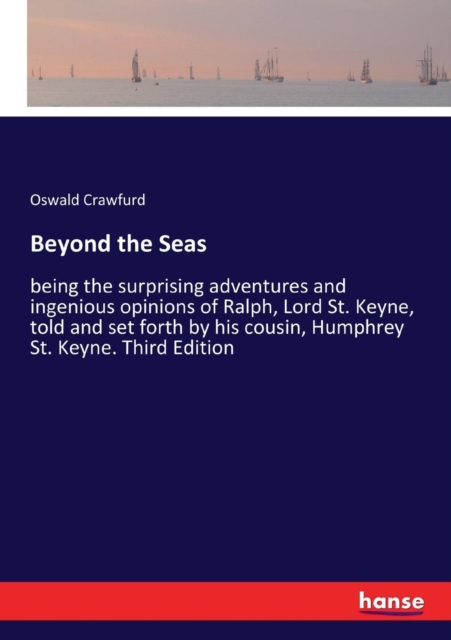 Oswald Crawfurd

Beyond the Seas

being the surprising adventures and ingenious opinions of Ralph, Lord St. Keyne, told and set forth by his cousin, Humphrey St. Keyne. Third Edition

hanse